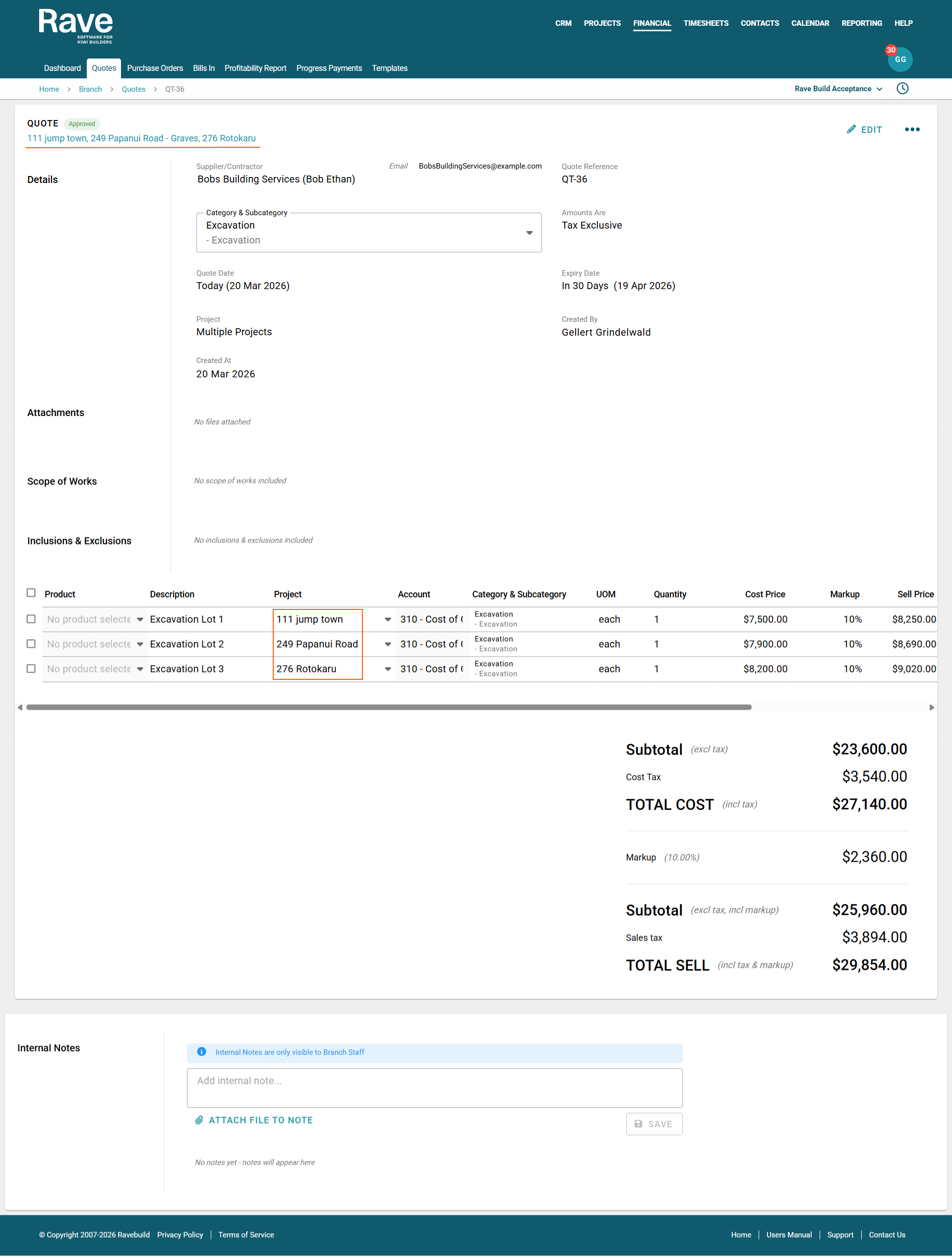 Rave
SOFTWARE FOR KIWI BUILDERS

CRM PROJECTS FINANCIAL TIMESHEETS CONTACTS CALENDAR REPORTING HELP

30 GG

Dashboard Quotes Purchase Orders Bills In Profitability Report Progress Payments Templates

Home > Branch > Quotes > QT-36

Rave Build Acceptance

QUOTE Approved
111 jump town, 249 Papanui Road - Graves, 276 Rotokaru

EDIT

Details

Supplier/Contractor
Bobs Building Services (Bob Ethan)

Email BobsBuildingServices@example.com

Quote Reference
QT-36

Category & Subcategory
Excavation
- Excavation

Amounts Are
Tax Exclusive

Quote Date
Today (20 Mar 2026)

Expiry Date
In 30 Days (19 Apr 2026)

Project
Multiple Projects

Created By
Gellert Grindelwald

Created At
20 Mar 2026

Attachments

No files attached

Scope of Works

No scope of works included

Inclusions & Exclusions

No inclusions & exclusions included

| Product | Description | Project | Account | Category & Subcategory | UOM | Quantity | Cost Price | Markup | Sell Price |
|---|---|---|---|---|---|---|---|---|---|
| No product selecte | Excavation Lot 1 | 111 jump town | 310 - Cost of ( | Excavation - Excavation | each | 1 | $7,500.00 | 10% | $8,250.00 |
| No product selecte | Excavation Lot 2 | 249 Papanui Road | 310 - Cost of ( | Excavation - Excavation | each | 1 | $7,900.00 | 10% | $8,690.00 |
| No product selecte | Excavation Lot 3 | 276 Rotokaru | 310 - Cost of ( | Excavation - Excavation | each | 1 | $8,200.00 | 10% | $9,020.00 |

Subtotal (excl tax) $23,600.00
Cost Tax $3,540.00
TOTAL COST (incl tax) $27,140.00

Markup (10.00%) $2,360.00

Subtotal (excl tax, incl markup) $25,960.00
Sales tax $3,894.00
TOTAL SELL (incl tax & markup) $29,854.00

Internal Notes

Internal Notes are only visible to Branch Staff

Add internal note...

ATTACH FILE TO NOTE

SAVE

No notes yet - notes will appear here

© Copyright 2007-2026 Ravebuild Privacy Policy | Terms of Service

Home | Users Manual | Support | Contact Us